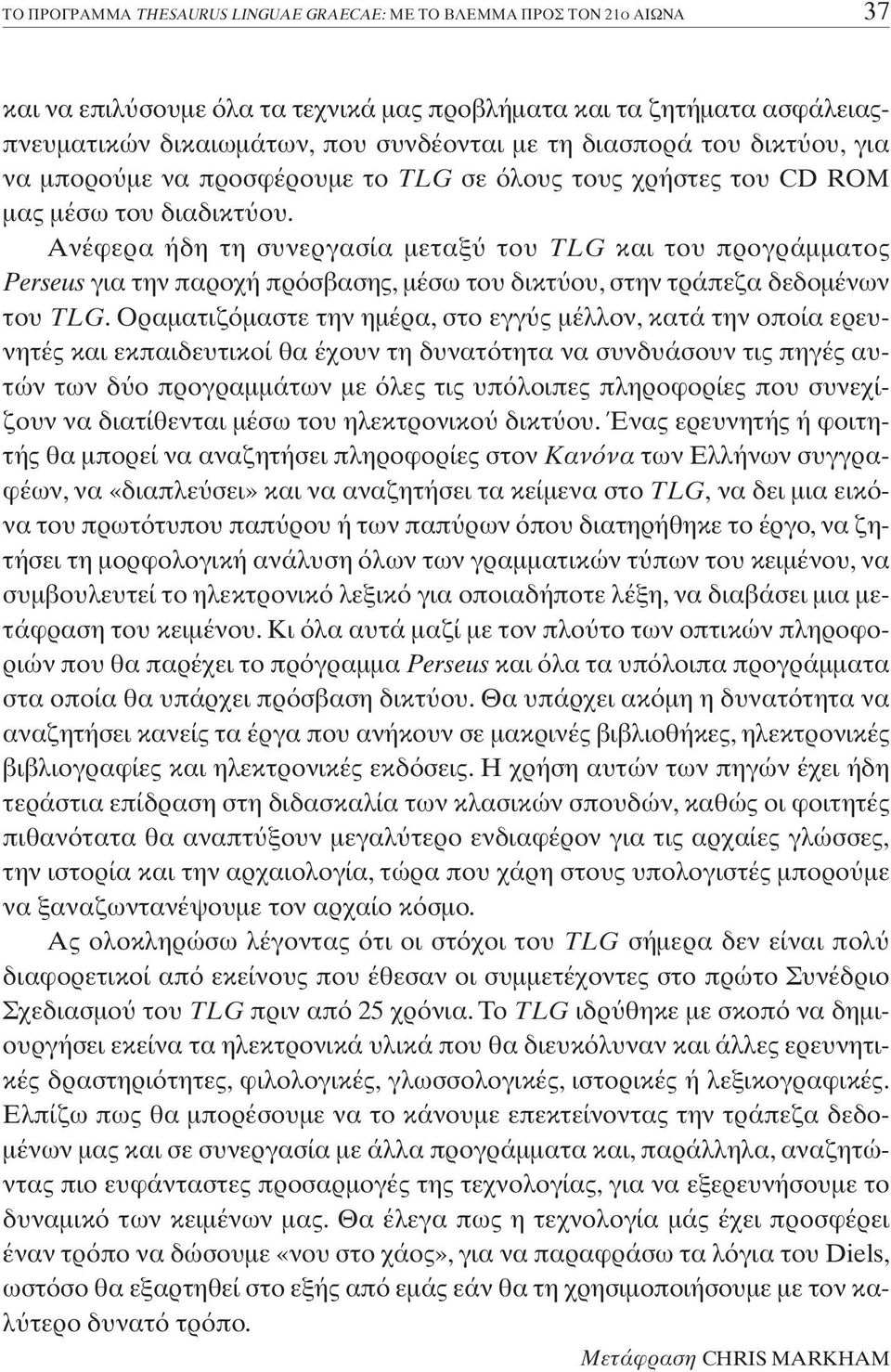 ΤΟ ΠΡΟΓΡΑΜΜΑ THESAURUS LINGUAE GRAECAE: ΜΕ ΤΟ ΒΛΕΜΜΑ ΠΡΟΣ ΤΟΝ 21ο ΑΙΩΝΑ 37

και να επιλύσουμε όλα τα τεχνικά μας προβλήματα και τα ζητήματα ασφάλειας-πνευματικών δικαιωμάτων, που συνδέονται με τη διασπορά του δικτύου, για να μπορούμε να προσφέρουμε το TLG σε όλους τους χρήστες του CD ROM μας μέσω του διαδικτύου.

Ανέφερα ήδη τη συνεργασία μεταξύ του TLG και του προγράμματος Perseus για την παροχή πρόσβασης, μέσω του δικτύου, στην τράπεζα δεδομένων του TLG. Οραματιζόμαστε την ημέρα, στο εγγύς μέλλον, κατά την οποία ερευνητές και εκπαιδευτικοί θα έχουν τη δυνατότητα να συνδυάσουν τις πηγές αυτών των δύο προγραμμάτων με όλες τις υπόλοιπες πληροφορίες που συνεχίζουν να διατίθενται μέσω του ηλεκτρονικού δικτύου. Ένας ερευνητής ή φοιτητής θα μπορεί να αναζητήσει πληροφορίες στον Κανόνα των Ελλήνων συγγραφέων, να «διαπλεύσει» και να αναζητήσει τα κείμενα στο TLG, να δει μια εικόνα του πρωτότυπου παπύρου ή των παπύρων όπου διατηρήθηκε το έργο, να ζητήσει τη μορφολογική ανάλυση όλων των γραμματικών τύπων του κειμένου, να συμβουλευτεί το ηλεκτρονικό λεξικό για οποιαδήποτε λέξη, να διαβάσει μια μετάφραση του κειμένου. Κι όλα αυτά μαζί με τον πλούτο των οπτικών πληροφοριών που θα παρέχει το πρόγραμμα Perseus και όλα τα υπόλοιπα προγράμματα στα οποία θα υπάρχει πρόσβαση δικτύου. Θα υπάρχει ακόμη η δυνατότητα να αναζητήσει κανείς τα έργα που ανήκουν σε μακρινές βιβλιοθήκες, ηλεκτρονικές βιβλιογραφίες και ηλεκτρονικές εκδόσεις. Η χρήση αυτών των πηγών έχει ήδη τεράστια επίδραση στη διδασκαλία των κλασικών σπουδών, καθώς οι φοιτητές πιθανότατα θα αναπτύξουν μεγαλύτερο ενδιαφέρον για τις αρχαίες γλώσσες, την ιστορία και την αρχαιολογία, τώρα που χάρη στους υπολογιστές μπορούμε να ξαναζωντανέψουμε τον αρχαίο κόσμο.

Ας ολοκληρώσω λέγοντας ότι οι στόχοι του TLG σήμερα δεν είναι πολύ διαφορετικοί από εκείνους που έθεσαν οι συμμετέχοντες στο πρώτο Συνέδριο Σχεδιασμού του TLG πριν από 25 χρόνια. Το TLG ιδρύθηκε με σκοπό να δημιουργήσει εκείνα τα ηλεκτρονικά υλικά που θα διευκόλυναν και άλλες ερευνητικές δραστηριότητες, φιλολογικές, γλωσσολογικές, ιστορικές ή λεξικογραφικές. Ελπίζω πως θα μπορέσουμε να το κάνουμε επεκτείνοντας την τράπεζα δεδομένων μας και σε συνεργασία με άλλα προγράμματα και, παράλληλα, αναζητώντας πιο ευφάνταστες προσαρμογές της τεχνολογίας, για να εξερευνήσουμε το δυναμικό των κειμένων μας. Θα έλεγα πως η τεχνολογία μάς έχει προσφέρει έναν τρόπο να δώσουμε «νου στο χάος», για να παραφράσω τα λόγια του Diels, ωστόσο θα εξαρτηθεί στο εξής από εμάς εάν θα τη χρησιμοποιήσουμε με τον καλύτερο δυνατό τρόπο.

Μετάφραση CHRIS MARKHAM